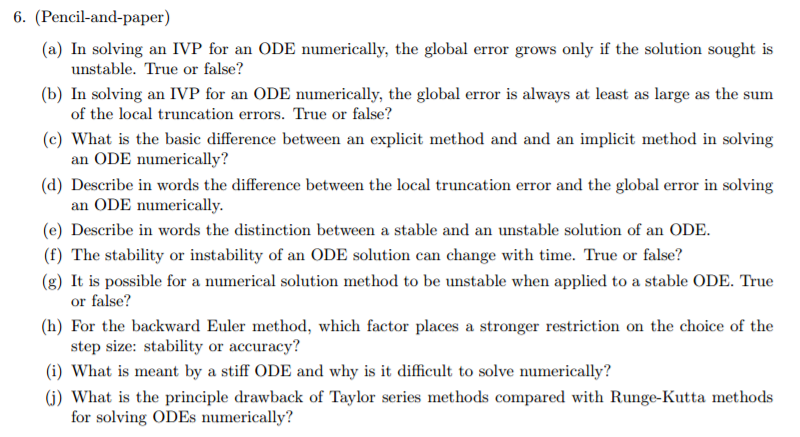 6. (Pencil-and-paper)

(a) In solving an IVP for an ODE numerically, the global error grows only if the solution sought is unstable. True or false?

(b) In solving an IVP for an ODE numerically, the global error is always at least as large as the sum of the local truncation errors. True or false?

(c) What is the basic difference between an explicit method and and an implicit method in solving an ODE numerically?

(d) Describe in words the difference between the local truncation error and the global error in solving an ODE numerically.

(e) Describe in words the distinction between a stable and an unstable solution of an ODE.

(f) The stability or instability of an ODE solution can change with time. True or false?

(g) It is possible for a numerical solution method to be unstable when applied to a stable ODE. True or false?

(h) For the backward Euler method, which factor places a stronger restriction on the choice of the step size: stability or accuracy?

(i) What is meant by a stiff ODE and why is it difficult to solve numerically?

(j) What is the principle drawback of Taylor series methods compared with Runge-Kutta methods for solving ODEs numerically?